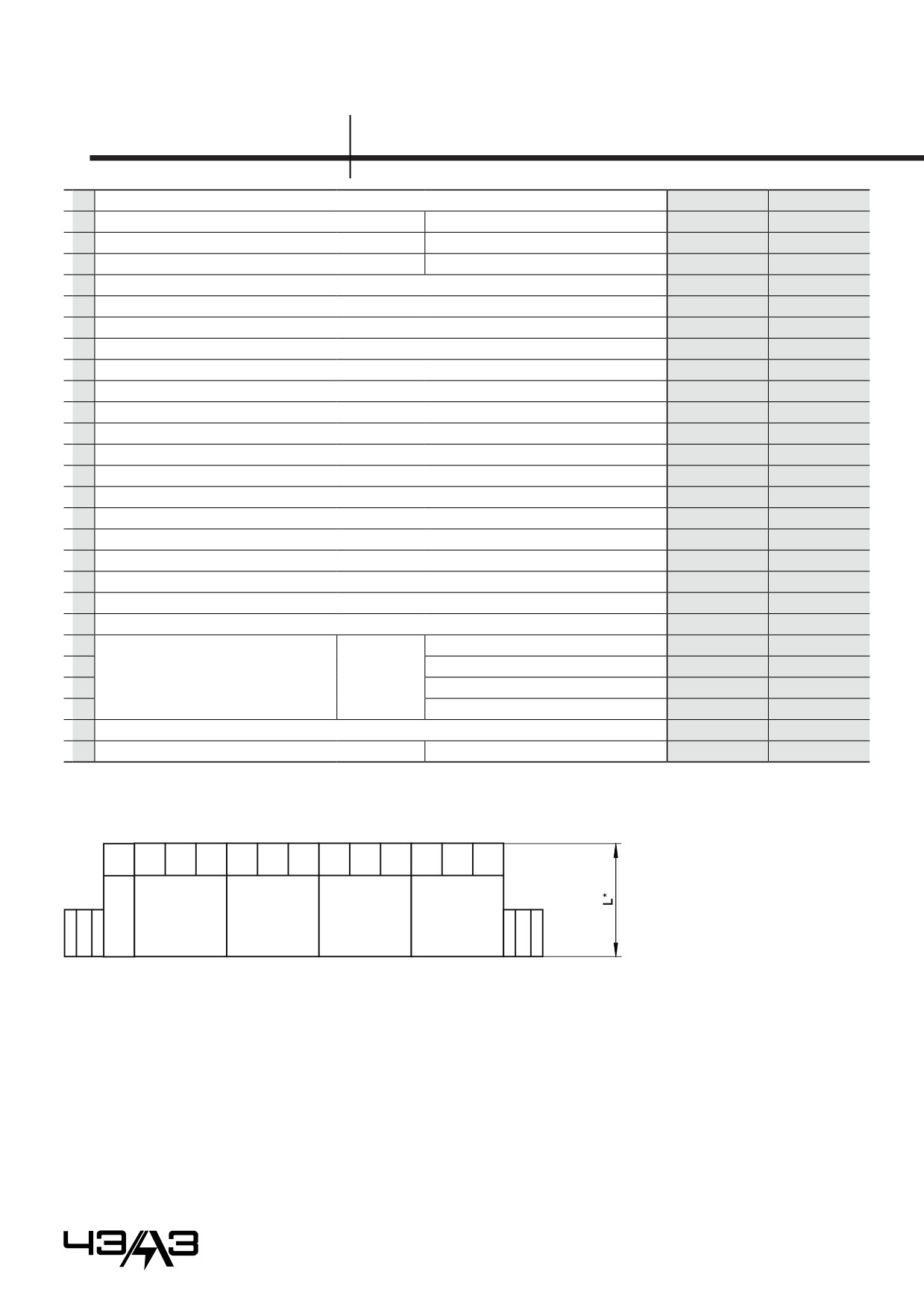 L*

ЧЭАЗ